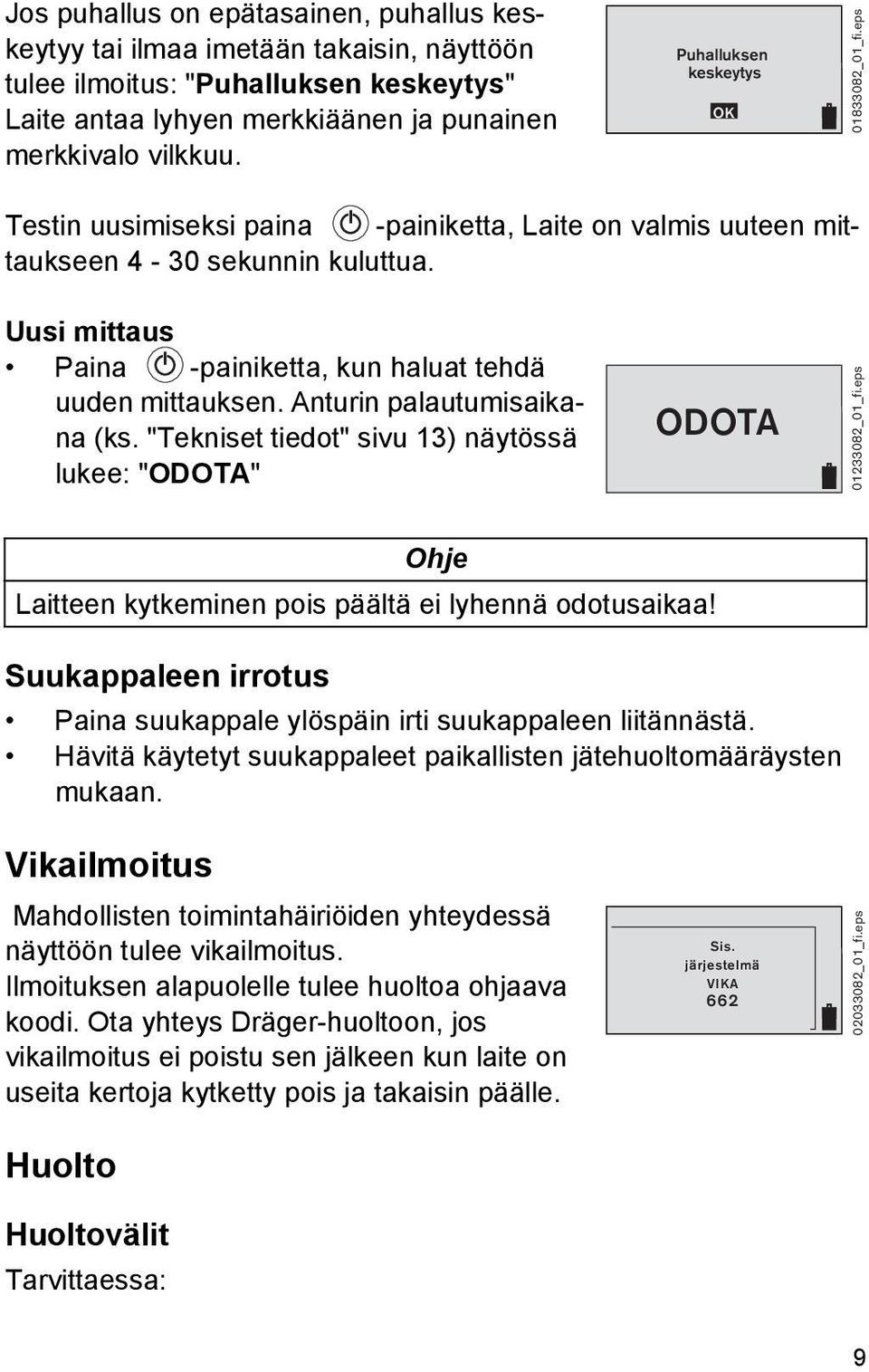 Jos puhallus on epätasainen, puhallus keskeytyy tai ilmaa imetään takaisin, näyttöön tulee ilmoitus: "Puhalluksen keskeytys" Laite antaa lyhyen merkkiäänen ja punainen merkkivalo vilkkuu.

Puhalluksen keskeytys

OK

01833082_01_fi.eps

Testin uusimiseksi paina -painiketta, Laite on valmis uuteen mittaukseen 4 - 30 sekunnin kuluttua.

Uusi mittaus

• Paina -painiketta, kun haluat tehdä uuden mittauksen. Anturin palautumisaikana (ks. "Tekniset tiedot" sivu 13) näytössä lukee: "ODOTA"

ODOTA

01233082_01_fi.eps

Ohje

Laitteen kytkeminen pois päältä ei lyhennä odotusaikaa!

Suukappaleen irrotus

• Paina suukappale ylöspäin irti suukappaleen liitännästä.
• Hävitä käytetyt suukappaleet paikallisten jätehuoltomääräysten mukaan.

Vikailmoitus

Mahdollisten toimintahäiriöiden yhteydessä näyttöön tulee vikailmoitus.
Ilmoituksen alapuolelle tulee huoltoa ohjaava koodi. Ota yhteys Dräger-huoltoon, jos vikailmoitus ei poistu sen jälkeen kun laite on useita kertoja kytketty pois ja takaisin päälle.

Sis. järjestelmä
VIKA
662

02033082_01_fi.eps

Huolto

Huoltovälit

Tarvittaessa:

9